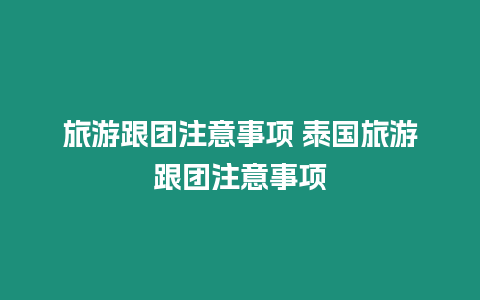 旅游跟团注意事项 泰国旅游跟团注意事项